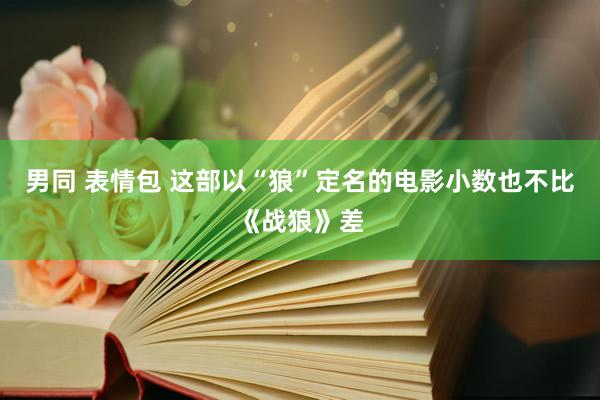 男同 表情包 这部以“狼”定名的电影小数也不比《战狼》差